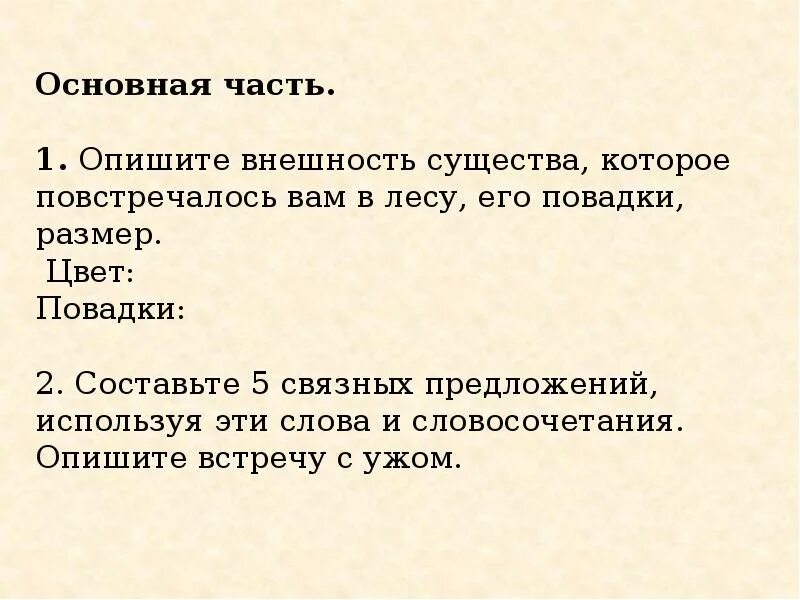 Основная часть.

1. Опишите внешность существа, которое повстречалось вам в лесу, его повадки, размер.

Цвет:
Повадки:

2. Составьте 5 связных предложений, используя эти слова и словосочетания. Опишите встречу с ужом.